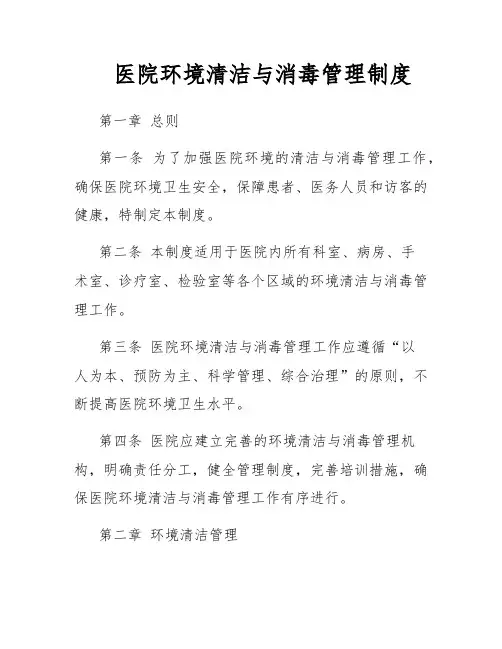 医院环境清洁与消毒管理制度

第一章 总则

第一条 为了加强医院环境的清洁与消毒管理工作，确保医院环境卫生安全，保障患者、医务人员和访客的健康，特制定本制度。

第二条 本制度适用于医院内所有科室、病房、手术室、诊疗室、检验室等各个区域的环境清洁与消毒管理工作。

第三条 医院环境清洁与消毒管理工作应遵循“以人为本、预防为主、科学管理、综合治理”的原则，不断提高医院环境卫生水平。

第四条 医院应建立完善的环境清洁与消毒管理机构，明确责任分工，健全管理制度，完善培训措施，确保医院环境清洁与消毒管理工作有序进行。

第二章 环境清洁管理